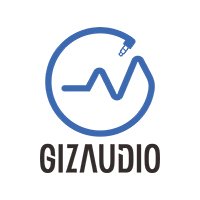 GIZAUDIO